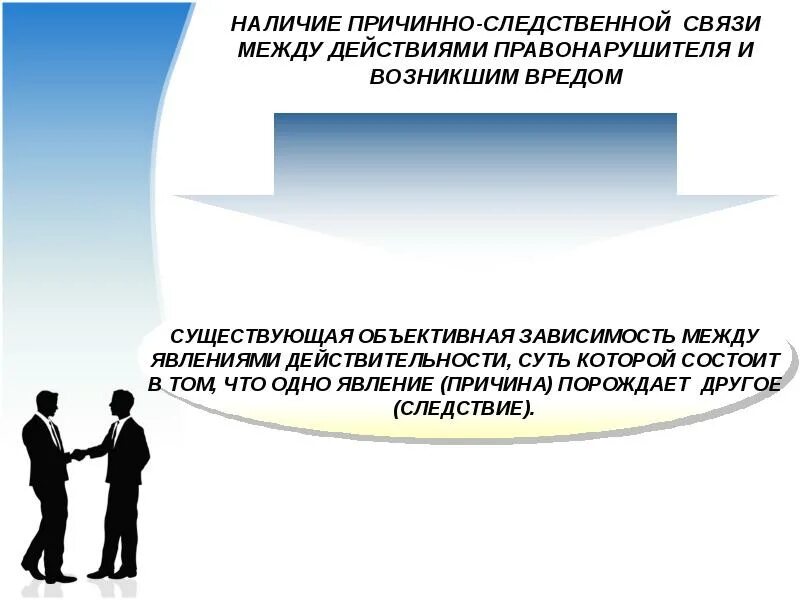 НАЛИЧИЕ ПРИЧИННО-СЛЕДСТВЕННОЙ СВЯЗИ МЕЖДУ ДЕЙСТВИЯМИ ПРАВОНАРУШИТЕЛЯ И ВОЗНИКШИМ ВРЕДОМ

СУЩЕСТВУЮЩАЯ ОБЪЕКТИВНАЯ ЗАВИСИМОСТЬ МЕЖДУ ЯВЛЕНИЯМИ ДЕЙСТВИТЕЛЬНОСТИ, СУТЬ КОТОРОЙ СОСТОИТ В ТОМ, ЧТО ОДНО ЯВЛЕНИЕ (ПРИЧИНА) ПОРОЖДАЕТ ДРУГОЕ (СЛЕДСТВИЕ).